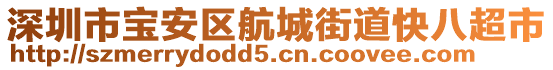 深圳市宝安区航城街道快八超市
http://szmerrydodd5.cn.coovee.com